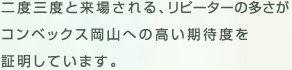 二度三度と来場される、リピーターの多さがコンベックス岡山への高い期待度を証明しています。